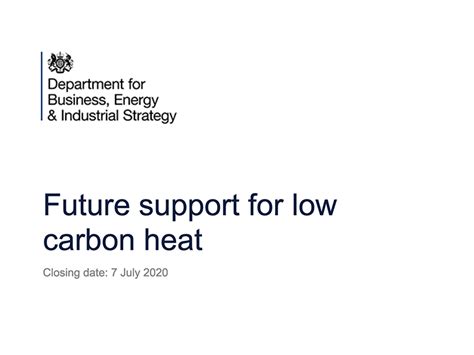 Department for Business, Energy & Industrial Strategy

Future support for low carbon heat

Closing date: 7 July 2020